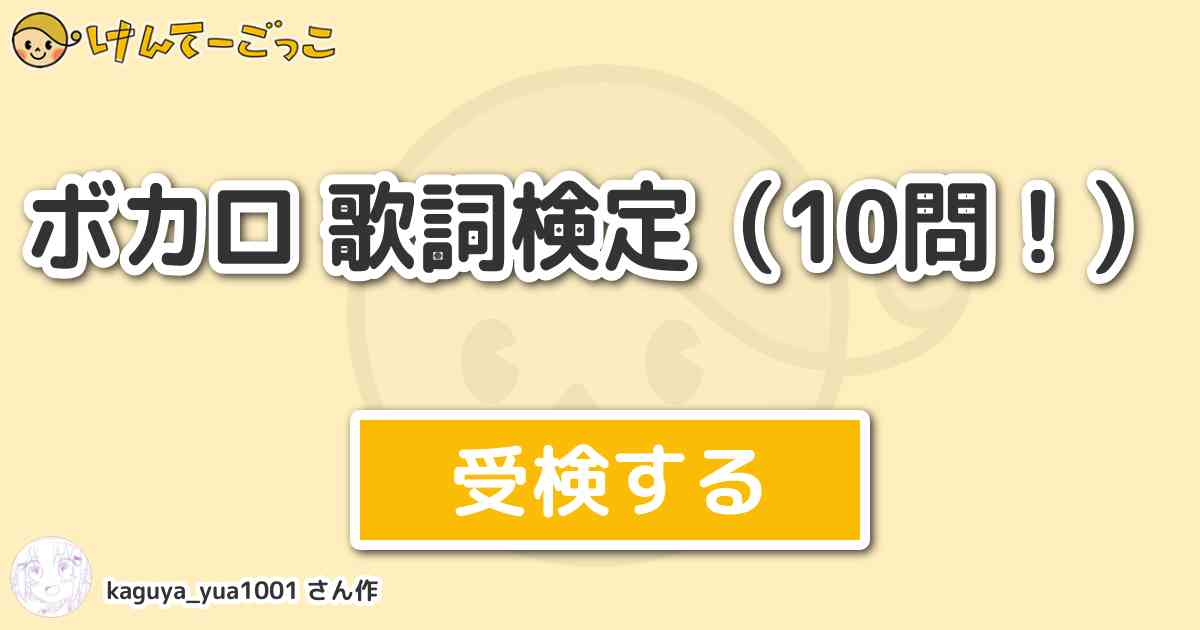 けんてーごっこ

ボカロ 歌詞検定（10問！）

受検する

kaguya_yua1001 さん作